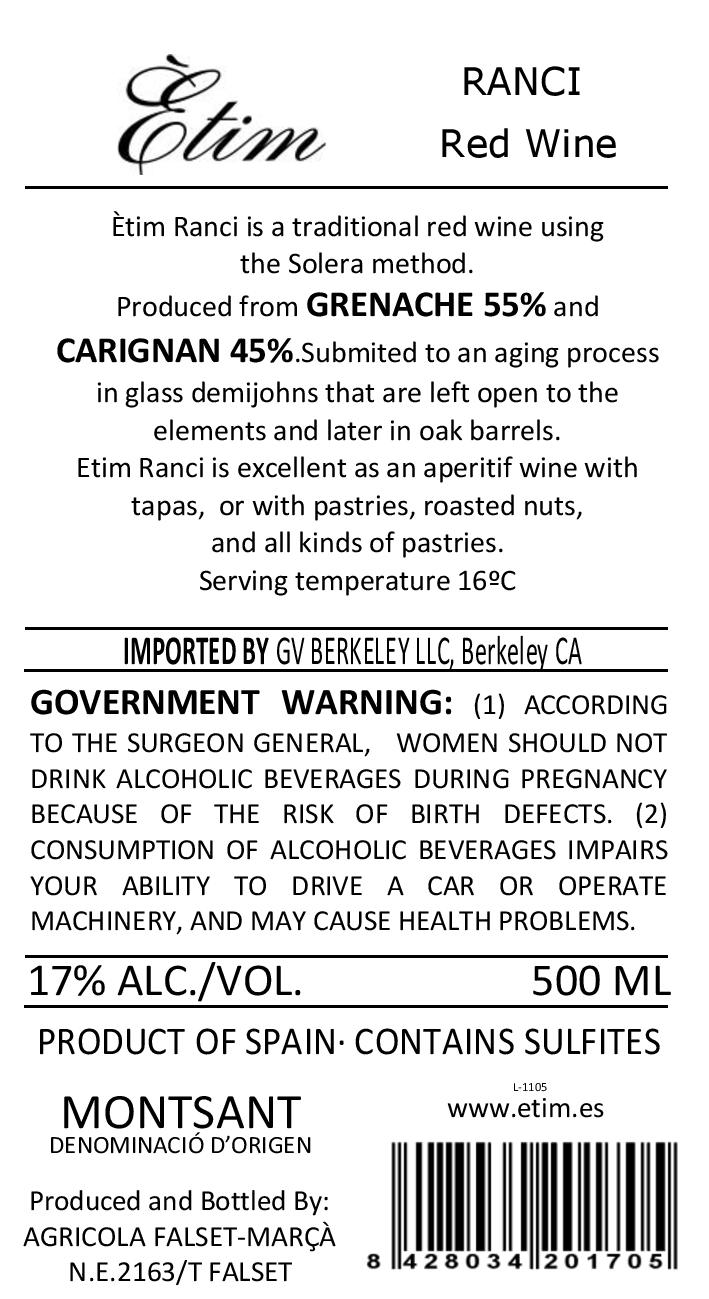 Ètim

RANCI
Red Wine

Ètim Ranci is a traditional red wine using the Solera method. Produced from GRENACHE 55% and CARIGNAN 45%.Submited to an aging process in glass demijohns that are left open to the elements and later in oak barrels. Etim Ranci is excellent as an aperitif wine with tapas, or with pastries, roasted nuts, and all kinds of pastries. Serving temperature 16ºC

IMPORTED BY GV BERKELEY LLC, Berkeley CA

GOVERNMENT WARNING: (1) ACCORDING TO THE SURGEON GENERAL, WOMEN SHOULD NOT DRINK ALCOHOLIC BEVERAGES DURING PREGNANCY BECAUSE OF THE RISK OF BIRTH DEFECTS. (2) CONSUMPTION OF ALCOHOLIC BEVERAGES IMPAIRS YOUR ABILITY TO DRIVE A CAR OR OPERATE MACHINERY, AND MAY CAUSE HEALTH PROBLEMS.

17% ALC./VOL. 500 ML

PRODUCT OF SPAIN· CONTAINS SULFITES

MONTSANT
DENOMINACIÓ D'ORIGEN

Produced and Bottled By:
AGRICOLA FALSET-MARÇÀ
N.E.2163/T FALSET

L-1105
www.etim.es

8 428034 201705